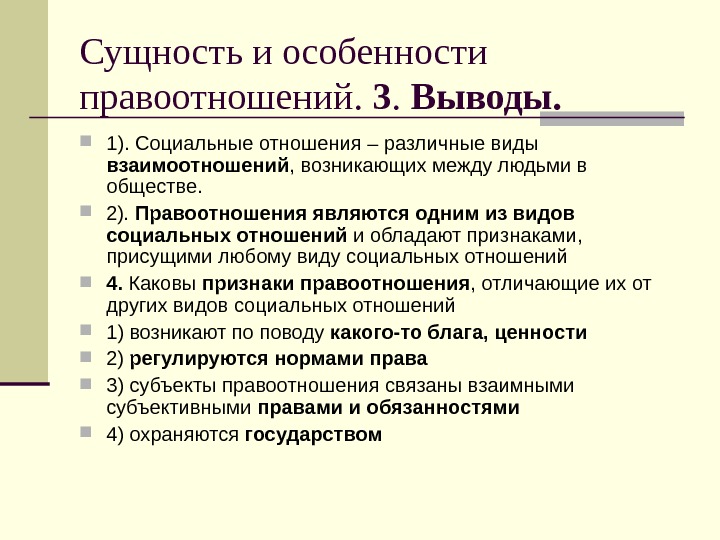 Сущность и особенности правоотношений. 3. Выводы.

1). Социальные отношения – различные виды взаимоотношений, возникающих между людьми в обществе.

2). Правоотношения являются одним из видов социальных отношений и обладают признаками, присущими любому виду социальных отношений

4. Каковы признаки правоотношения, отличающие их от других видов социальных отношений

1) возникают по поводу какого-то блага, ценности

2) регулируются нормами права

3) субъекты правоотношения связаны взаимными субъективными правами и обязанностями

4) охраняются государством